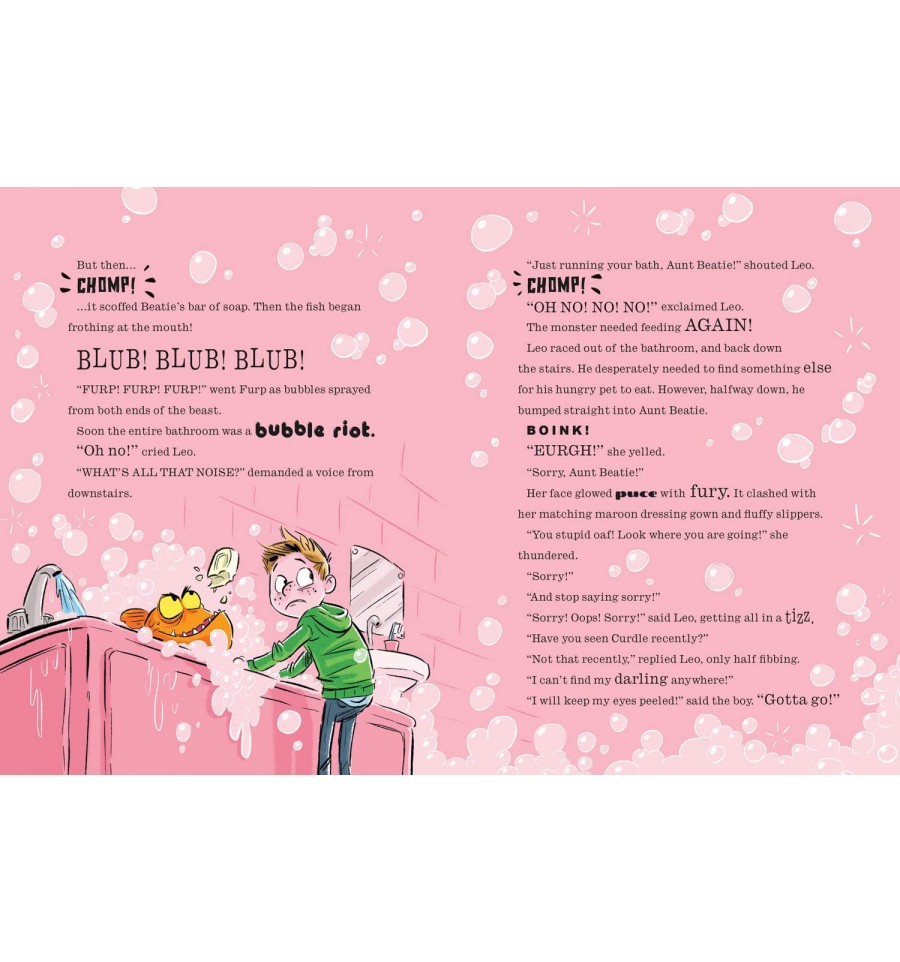 But then...

CHOMP!

...it scoffed Beatie's bar of soap. Then the fish began frothing at the mouth!

BLUB! BLUB! BLUB!

"FURP! FURP! FURP!" went Furp as bubbles sprayed from both ends of the beast.

Soon the entire bathroom was a bubble riot.

"Oh no!" cried Leo.

"WHAT'S ALL THAT NOISE?" demanded a voice from downstairs.

"Just running your bath, Aunt Beatie!" shouted Leo.

CHOMP!

"OH NO! NO! NO!" exclaimed Leo.

The monster needed feeding AGAIN!

Leo raced out of the bathroom, and back down the stairs. He desperately needed to find something else for his hungry pet to eat. However, halfway down, he bumped straight into Aunt Beatie.

BOINK!

"EURGH!" she yelled.

"Sorry, Aunt Beatie!"

Her face glowed puce with fury. It clashed with her matching maroon dressing gown and fluffy slippers.

"You stupid oaf! Look where you are going!" she thundered.

"Sorry!"

"And stop saying sorry!"

"Sorry! Oops! Sorry!" said Leo, getting all in a tizz.

"Have you seen Curdle recently?"

"Not that recently," replied Leo, only half fibbing.

"I can't find my darling anywhere!"

"I will keep my eyes peeled!" said the boy. "Gotta go!"